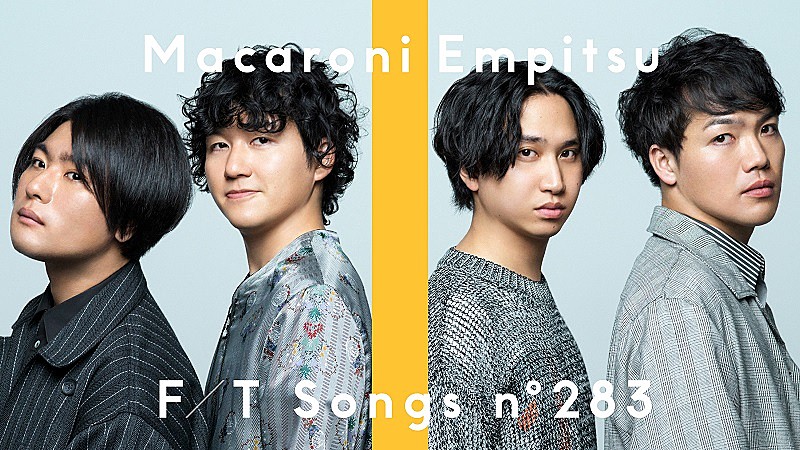 Macaroni Empitsu

F/T Songs n°283